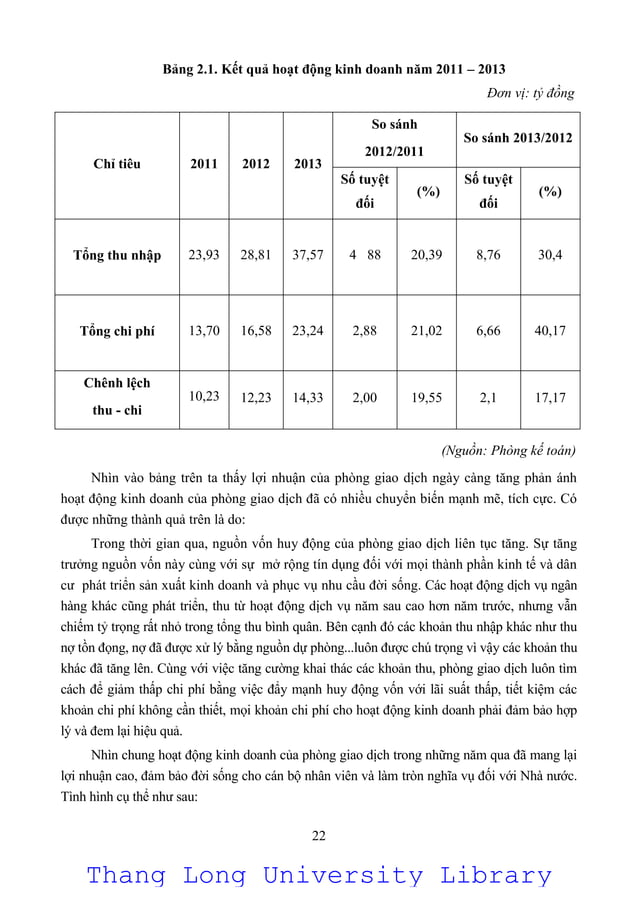 Bảng 2.1. Kết quả hoạt động kinh doanh năm 2011 – 2013

Đơn vị: tỷ đồng

| Chỉ tiêu | 2011 | 2012 | 2013 | So sánh 2012/2011 Số tuyệt đối | So sánh 2012/2011 (%) | So sánh 2013/2012 Số tuyệt đối | So sánh 2013/2012 (%) |
|---|---|---|---|---|---|---|---|
| Tổng thu nhập | 23,93 | 28,81 | 37,57 | 4 88 | 20,39 | 8,76 | 30,4 |
| Tổng chi phí | 13,70 | 16,58 | 23,24 | 2,88 | 21,02 | 6,66 | 40,17 |
| Chênh lệch thu - chi | 10,23 | 12,23 | 14,33 | 2,00 | 19,55 | 2,1 | 17,17 |

(Nguồn: Phòng kế toán)

Nhìn vào bảng trên ta thấy lợi nhuận của phòng giao dịch ngày càng tăng phản ánh hoạt động kinh doanh của phòng giao dịch đã có nhiều chuyển biến mạnh mẽ, tích cực. Có được những thành quả trên là do:

Trong thời gian qua, nguồn vốn huy động của phòng giao dịch liên tục tăng. Sự tăng trưởng nguồn vốn này cùng với sự mở rộng tín dụng đối với mọi thành phần kinh tế và dân cư phát triển sản xuất kinh doanh và phục vụ nhu cầu đời sống. Các hoạt động dịch vụ ngân hàng khác cũng phát triển, thu từ hoạt động dịch vụ năm sau cao hơn năm trước, nhưng vẫn chiếm tỷ trọng rất nhỏ trong tổng thu bình quân. Bên cạnh đó các khoản thu nhập khác như thu nợ tồn đọng, nợ đã được xử lý bằng nguồn dự phòng...luôn được chú trọng vì vậy các khoản thu khác đã tăng lên. Cùng với việc tăng cường khai thác các khoản thu, phòng giao dịch luôn tìm cách để giảm thấp chi phí bằng việc đẩy mạnh huy động vốn với lãi suất thấp, tiết kiệm các khoản chi phí không cần thiết, mọi khoản chi phí cho hoạt động kinh doanh phải đảm bảo hợp lý và đem lại hiệu quả.

Nhìn chung hoạt động kinh doanh của phòng giao dịch trong những năm qua đã mang lại lợi nhuận cao, đảm bảo đời sống cho cán bộ nhân viên và làm tròn nghĩa vụ đối với Nhà nước. Tình hình cụ thể như sau:

22

Thang Long University Library